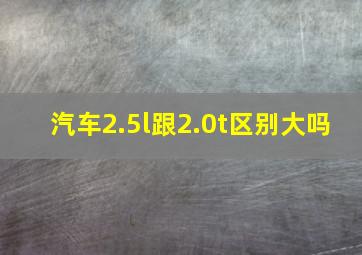 汽车2.5l跟2.0t区别大吗